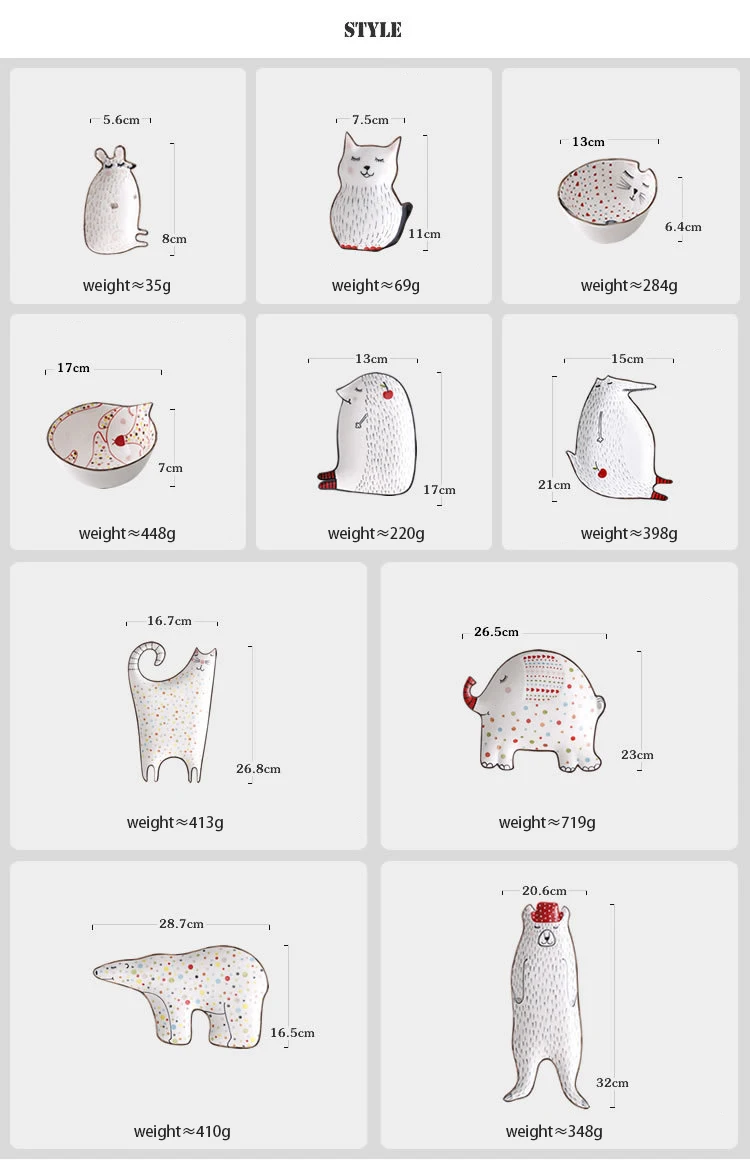 STYLE

5.6cm
8cm
weight≈35g

7.5cm
11cm
weight≈69g

13cm
6.4cm
weight≈284g

17cm
7cm
weight≈448g

13cm
17cm
weight≈220g

15cm
21cm
weight≈398g

16.7cm
26.8cm
weight≈413g

26.5cm
23cm
weight≈719g

28.7cm
16.5cm
weight≈410g

20.6cm
32cm
weight≈348g